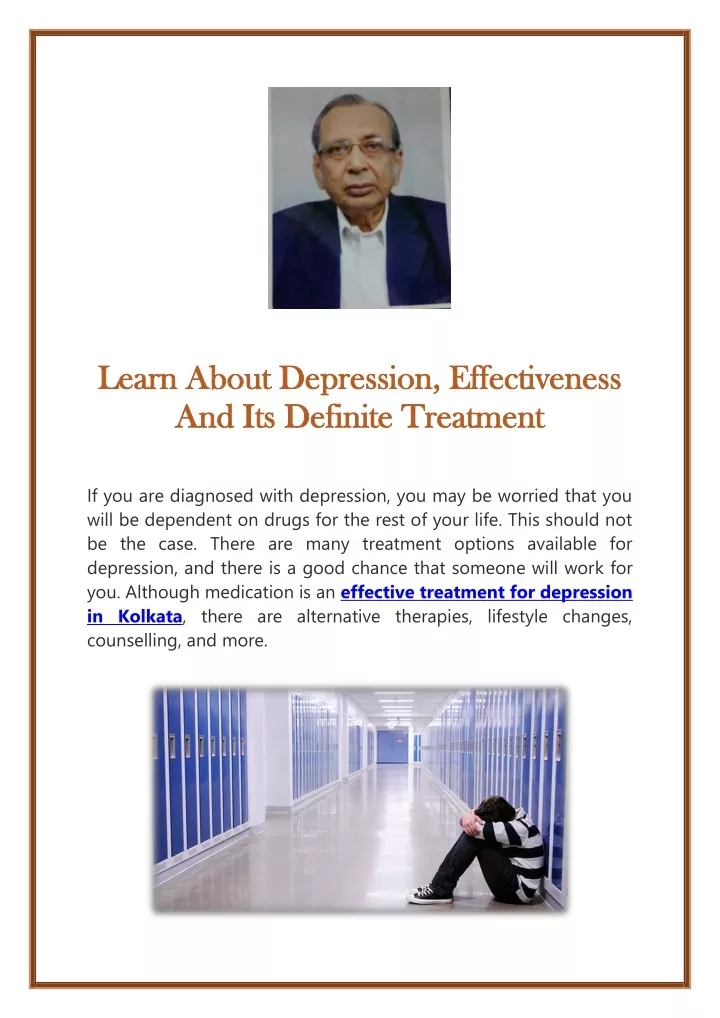 Learn About Depression, Effectiveness And Its Definite Treatment

If you are diagnosed with depression, you may be worried that you will be dependent on drugs for the rest of your life. This should not be the case. There are many treatment options available for depression, and there is a good chance that someone will work for you. Although medication is an effective treatment for depression in Kolkata, there are alternative therapies, lifestyle changes, counselling, and more.